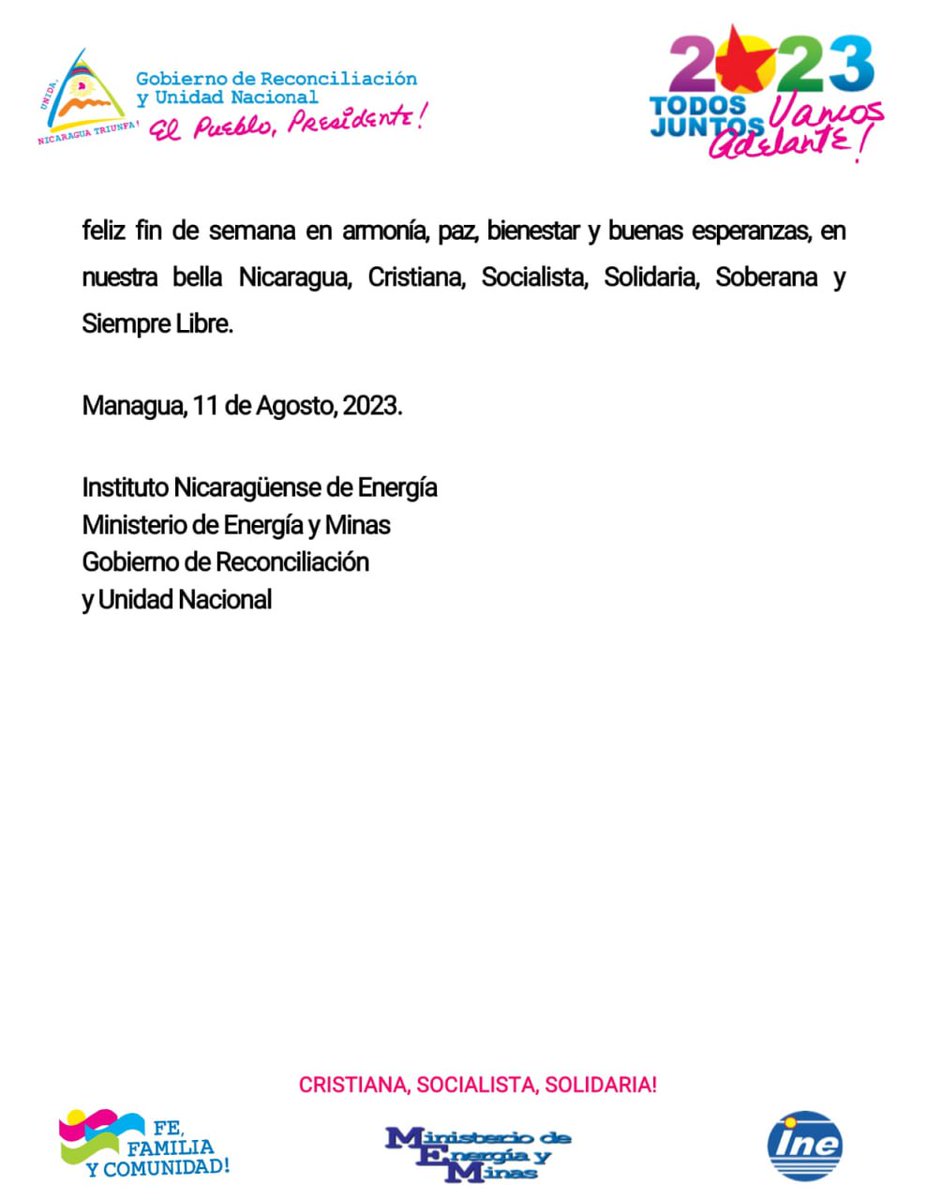 UNIDA, NICARAGUA TRIUNFA!
Gobierno de Reconciliación y Unidad Nacional
El Pueblo, Presidente!

2023
TODOS JUNTOS Vamos Adelante!

feliz fin de semana en armonía, paz, bienestar y buenas esperanzas, en nuestra bella Nicaragua, Cristiana, Socialista, Solidaria, Soberana y Siempre Libre.

Managua, 11 de Agosto, 2023.

Instituto Nicaragüense de Energía
Ministerio de Energía y Minas
Gobierno de Reconciliación
y Unidad Nacional

CRISTIANA, SOCIALISTA, SOLIDARIA!

FE, FAMILIA Y COMUNIDAD!

Ministerio de Energía y Minas

ine